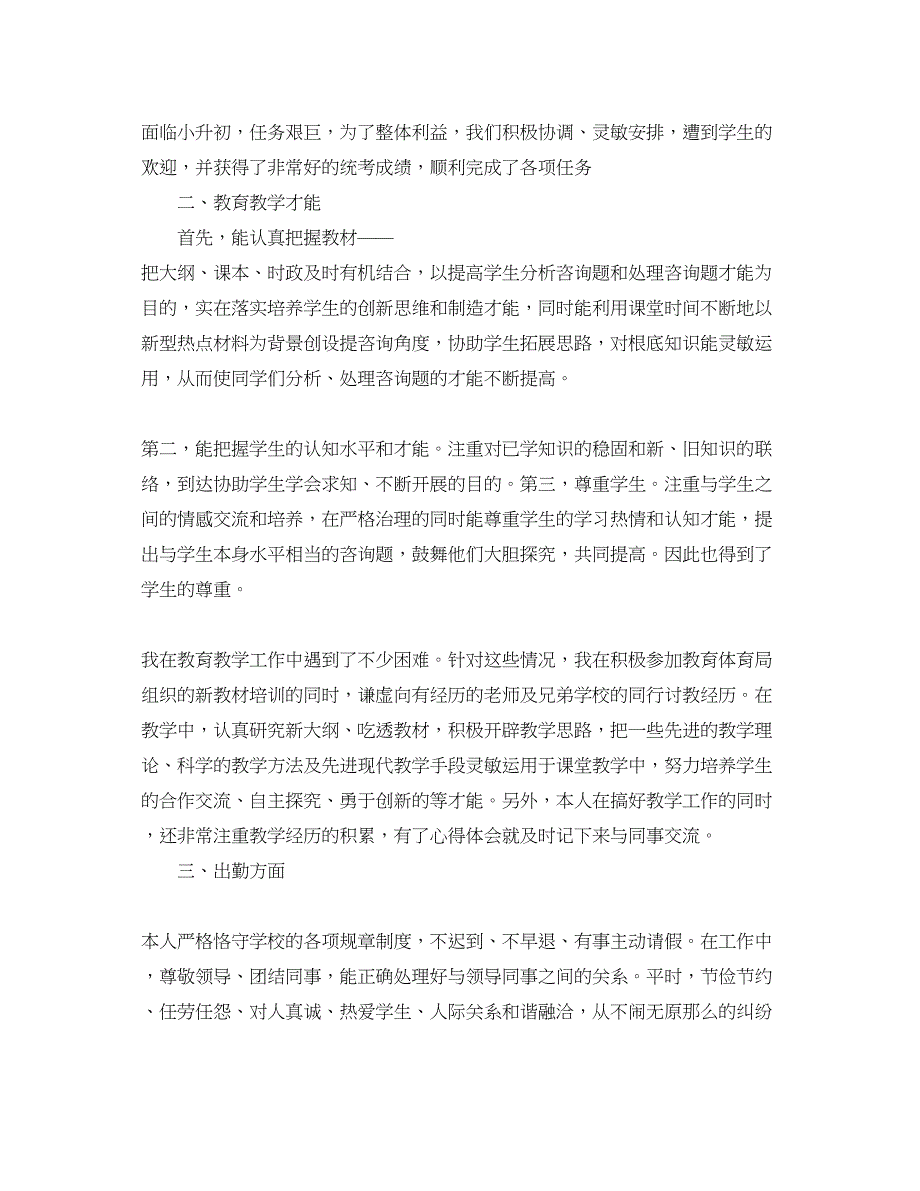 面临小升初，任务艰巨，为了整体利益，我们积极协调、灵敏安排，遭到学生的欢迎，并获得了非常好的统考成绩，顺利完成了各项任务

二、教育教学才能

首先，能认真把握教材——

把大纲、课本、时政及时有机结合，以提高学生分析咨询题和处理咨询题才能为目的，实在落实培养学生的创新思维和制造才能，同时能利用课堂时间不断地以新型热点材料为背景创设提咨询角度，协助学生拓展思路，对根底知识能灵敏运用，从而使同学们分析、处理咨询题的才能不断提高。

第二，能把握学生的认知水平和才能。注重对已学知识的稳固和新、旧知识的联络，到达协助学生学会求知、不断开展的目的。第三，尊重学生。注重与学生之间的情感交流和培养，在严格治理的同时能尊重学生的学习热情和认知才能，提出与学生本身水平相当的咨询题，鼓舞他们大胆探究，共同提高。因此也得到了学生的尊重。

我在教育教学工作中遇到了不少困难。针对这些情况，我在积极参加教育体育局组织的新教材培训的同时，谦虚向有经历的老师及兄弟学校的同行讨教经历。在教学中，认真研究新大纲、吃透教材，积极开辟教学思路，把一些先进的教学理论、科学的教学方法及先进现代教学手段灵敏运用于课堂教学中，努力培养学生的合作交流、自主探究、勇于创新的等才能。另外，本人在搞好教学工作的同时，还非常注重教学经历的积累，有了心得体会就及时记下来与同事交流。

三、出勤方面

本人严格恪守学校的各项规章制度，不迟到、不早退、有事主动请假。在工作中，尊敬领导、团结同事，能正确处理好与领导同事之间的关系。平时，节俭节约、任劳任怨、对人真诚、热爱学生、人际关系和谐融洽，从不闹无原那么的纠纷